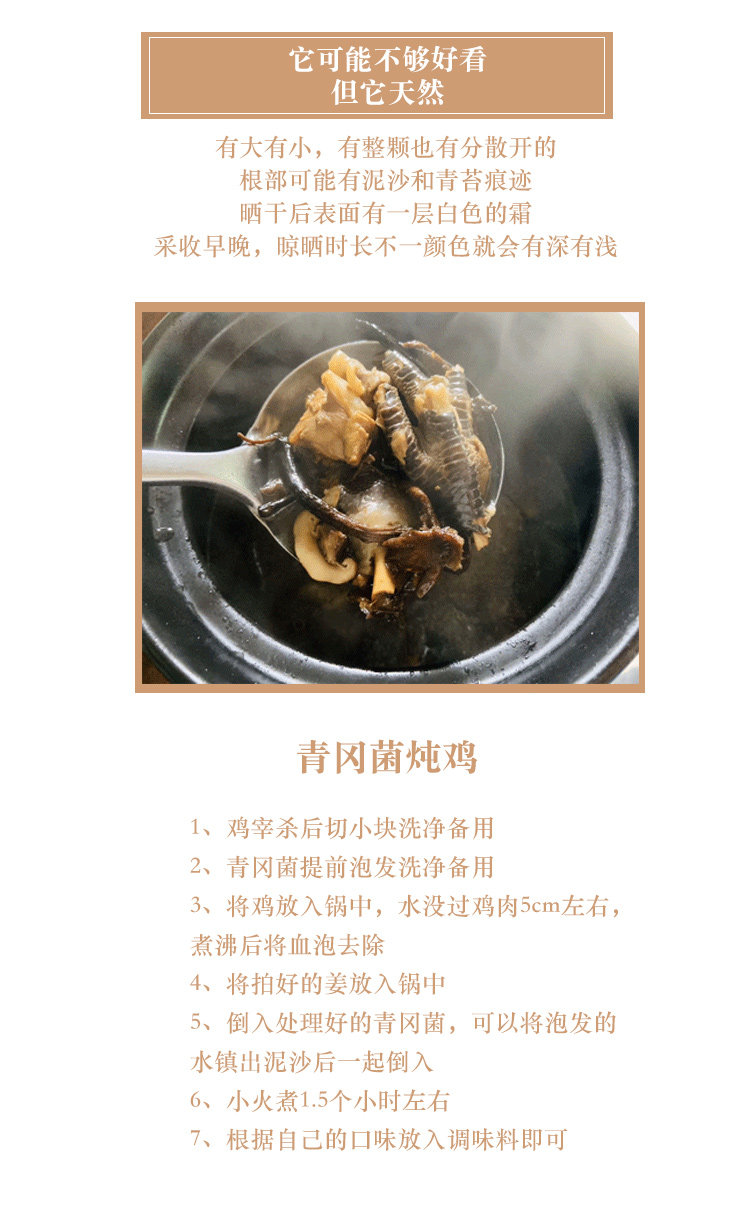 它可能不够好看
但它天然

有大有小，有整颗也有分散开的
根部可能有泥沙和青苔痕迹
晒干后表面有一层白色的霜
采收早晚，晾晒时长不一颜色就会有深有浅

青冈菌炖鸡

1、鸡宰杀后切小块洗净备用
2、青冈菌提前泡发洗净备用
3、将鸡放入锅中，水没过鸡肉5cm左右，煮沸后将血泡去除
4、将拍好的姜放入锅中
5、倒入处理好的青冈菌，可以将泡发的水镇出泥沙后一起倒入
6、小火煮1.5个小时左右
7、根据自己的口味放入调味料即可